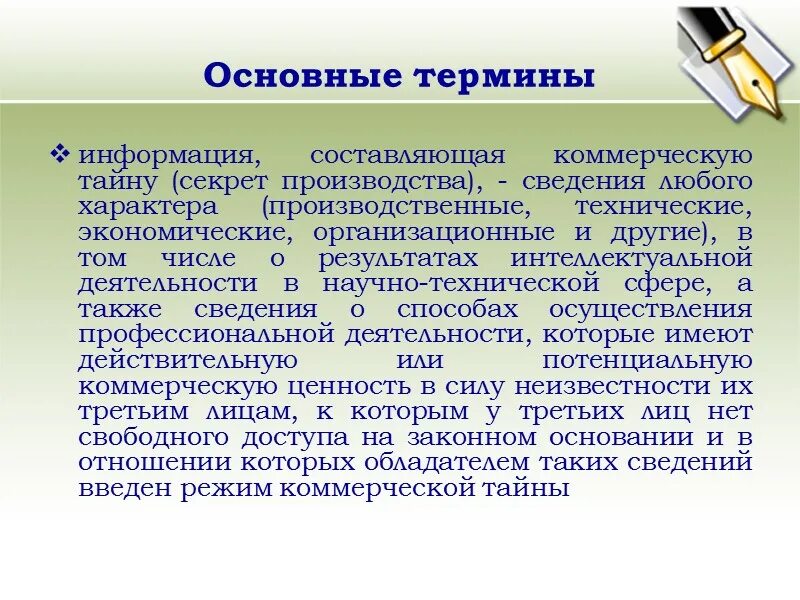 Основные термины

❖ информация, составляющая коммерческую тайну (секрет производства), - сведения любого характера (производственные, технические, экономические, организационные и другие), в том числе о результатах интеллектуальной деятельности в научно-технической сфере, а также сведения о способах осуществления профессиональной деятельности, которые имеют действительную или потенциальную коммерческую ценность в силу неизвестности их третьим лицам, к которым у третьих лиц нет свободного доступа на законном основании и в отношении которых обладателем таких сведений введен режим коммерческой тайны